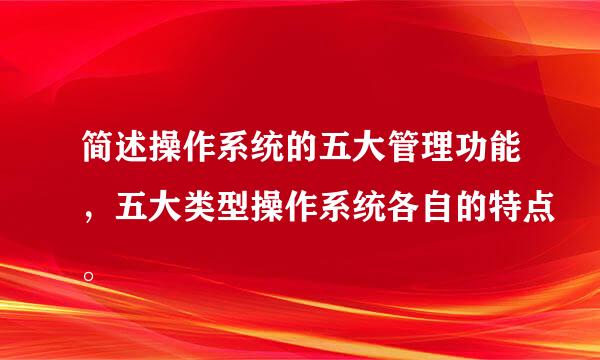 简述操作系统的五大管理功能，五大类型操作系统各自的特点。